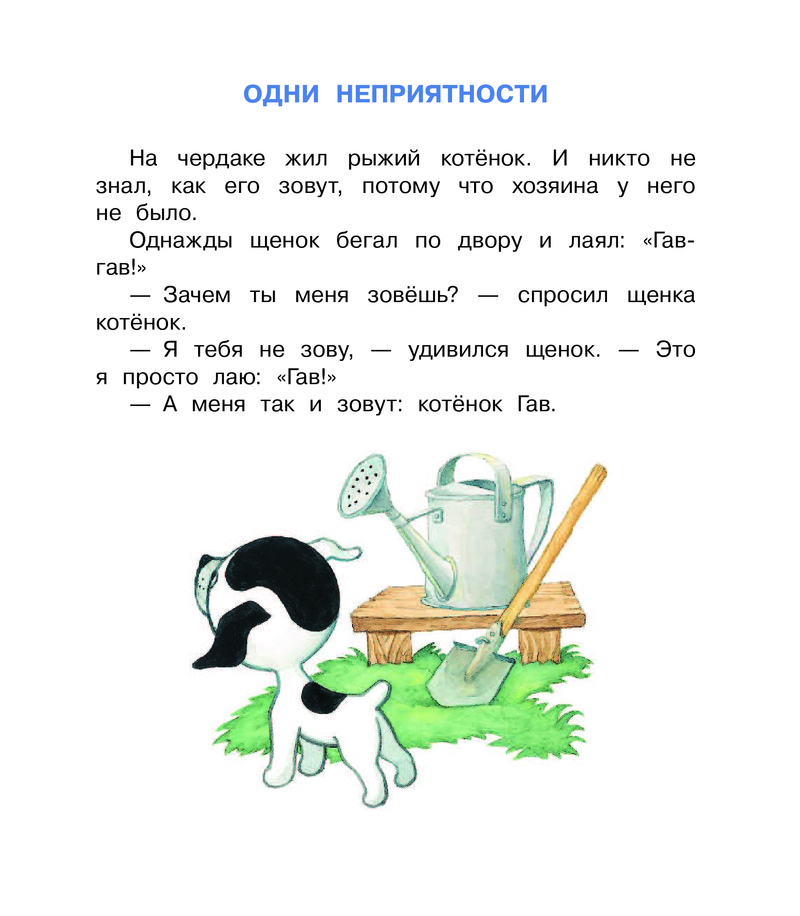 ОДНИ НЕПРИЯТНОСТИ

На чердаке жил рыжий котёнок. И никто не знал, как его зовут, потому что хозяина у него не было.

Однажды щенок бегал по двору и лаял: «Гав-гав!»

— Зачем ты меня зовёшь? — спросил щенка котёнок.

— Я тебя не зову, — удивился щенок. — Это я просто лаю: «Гав!»

— А меня так и зовут: котёнок Гав.